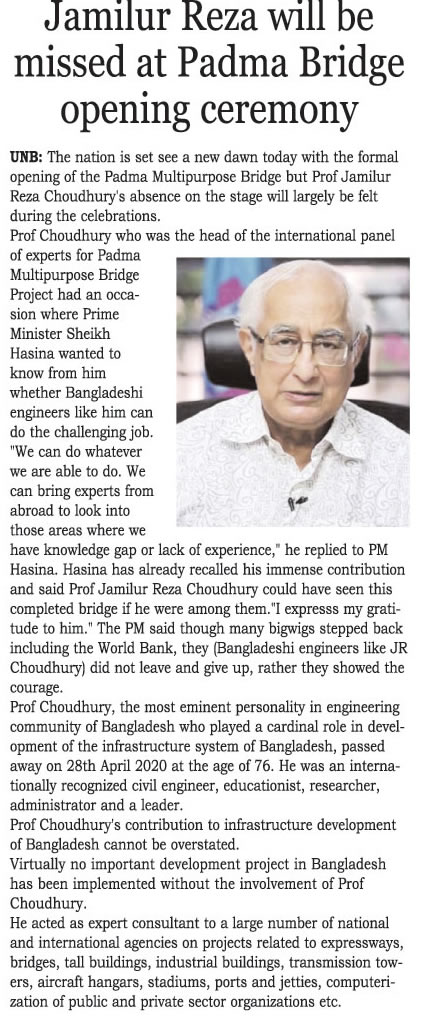 Jamilur Reza will be missed at Padma Bridge opening ceremony

UNB: The nation is set see a new dawn today with the formal opening of the Padma Multipurpose Bridge but Prof Jamilur Reza Choudhury's absence on the stage will largely be felt during the celebrations.

Prof Choudhury who was the head of the international panel of experts for Padma Multipurpose Bridge Project had an occasion where Prime Minister Sheikh Hasina wanted to know from him whether Bangladeshi engineers like him can do the challenging job. "We can do whatever we are able to do. We can bring experts from abroad to look into those areas where we have knowledge gap or lack of experience," he replied to PM Hasina. Hasina has already recalled his immense contribution and said Prof Jamilur Reza Choudhury could have seen this completed bridge if he were among them."I expresss my gratitude to him." The PM said though many bigwigs stepped back including the World Bank, they (Bangladeshi engineers like JR Choudhury) did not leave and give up, rather they showed the courage.

Prof Choudhury, the most eminent personality in engineering community of Bangladesh who played a cardinal role in development of the infrastructure system of Bangladesh, passed away on 28th April 2020 at the age of 76. He was an internationally recognized civil engineer, educationist, researcher, administrator and a leader.

Prof Choudhury's contribution to infrastructure development of Bangladesh cannot be overstated.

Virtually no important development project in Bangladesh has been implemented without the involvement of Prof Choudhury.

He acted as expert consultant to a large number of national and international agencies on projects related to expressways, bridges, tall buildings, industrial buildings, transmission towers, aircraft hangars, stadiums, ports and jetties, computerization of public and private sector organizations etc.